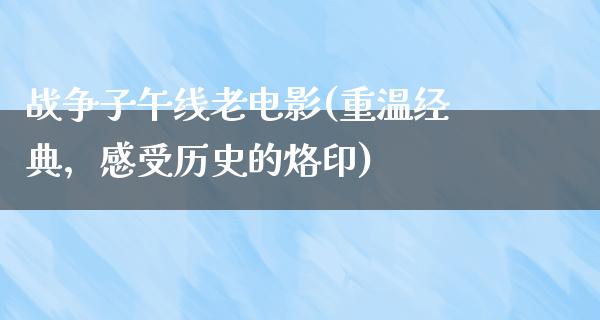 战争子午线老电影(重温经典，感受历史的烙印)